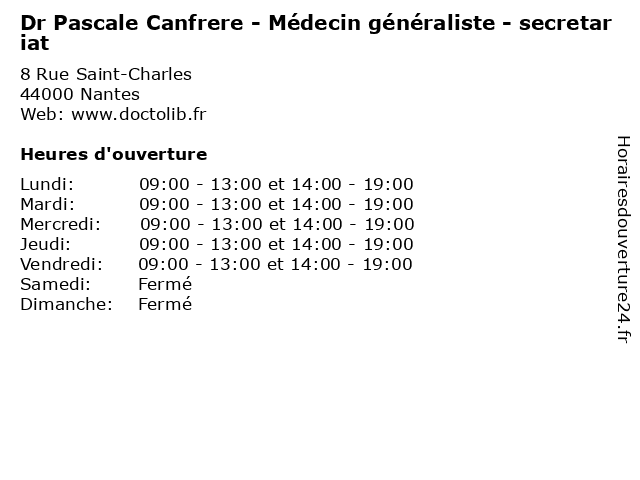 Dr Pascale Canfrere - Médecin généraliste - secretariat

8 Rue Saint-Charles
44000 Nantes
Web: www.doctolib.fr

Heures d'ouverture

Lundi: 09:00 - 13:00 et 14:00 - 19:00
Mardi: 09:00 - 13:00 et 14:00 - 19:00
Mercredi: 09:00 - 13:00 et 14:00 - 19:00
Jeudi: 09:00 - 13:00 et 14:00 - 19:00
Vendredi: 09:00 - 13:00 et 14:00 - 19:00
Samedi: Fermé
Dimanche: Fermé

Horairesdouverture24.fr